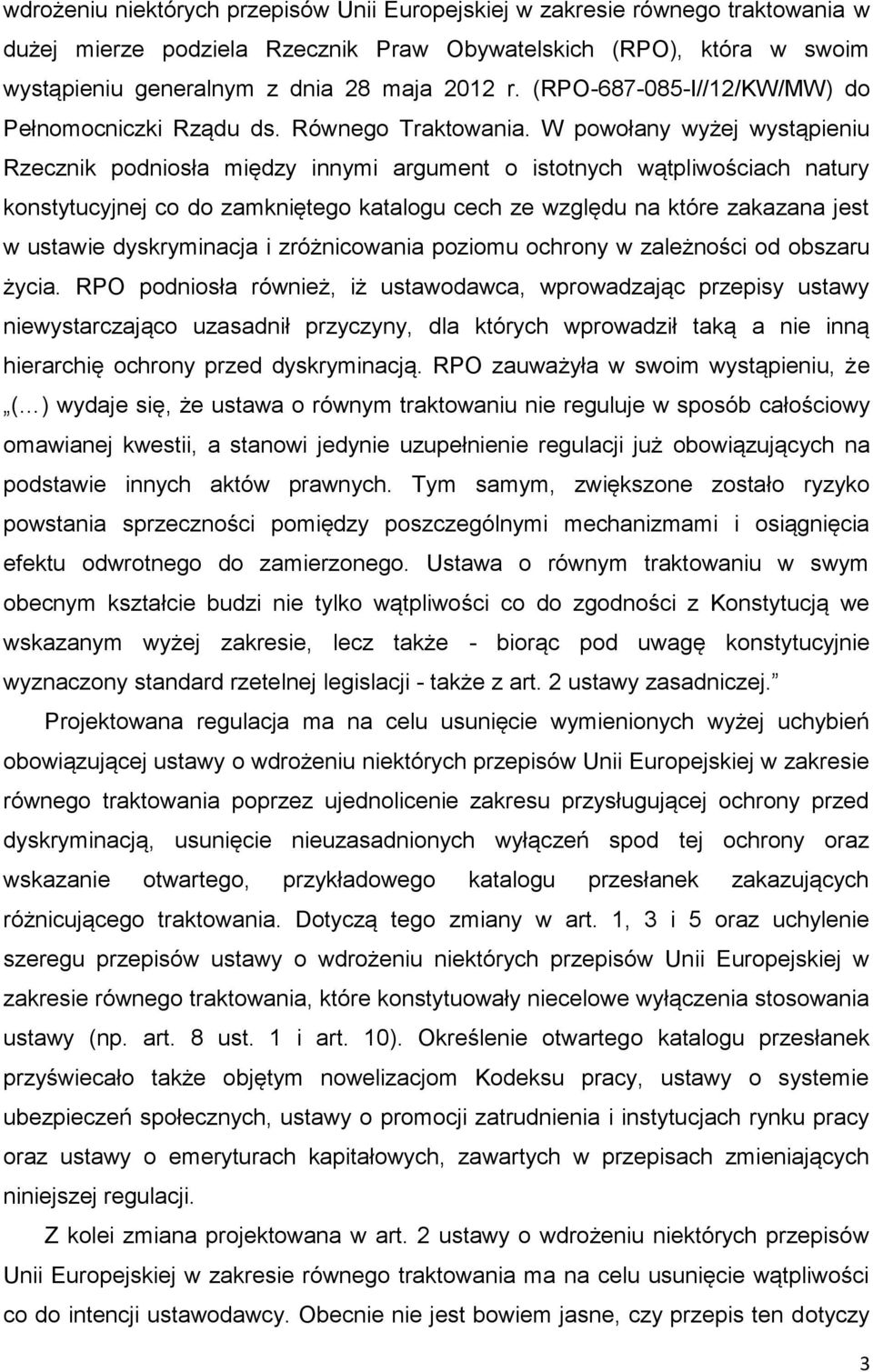 wdrożeniu niektórych przepisów Unii Europejskiej w zakresie równego traktowania w dużej mierze podziela Rzecznik Praw Obywatelskich (RPO), która w swoim wystąpieniu generalnym z dnia 28 maja 2012 r. (RPO-687-085-I//12/KW/MW) do Pełnomocniczki Rządu ds. Równego Traktowania. W powołany wyżej wystąpieniu Rzecznik podniosła między innymi argument o istotnych wątpliwościach natury konstytucyjnej co do zamkniętego katalogu cech ze względu na które zakazana jest w ustawie dyskryminacja i zróżnicowania poziomu ochrony w zależności od obszaru życia. RPO podniosła również, iż ustawodawca, wprowadzając przepisy ustawy niewystarczająco uzasadnił przyczyny, dla których wprowadził taką a nie inną hierarchię ochrony przed dyskryminacją. RPO zauważyła w swoim wystąpieniu, że „(…) wydaje się, że ustawa o równym traktowaniu nie reguluje w sposób całościowy omawianej kwestii, a stanowi jedynie uzupełnienie regulacji już obowiązujących na podstawie innych aktów prawnych. Tym samym, zwiększone zostało ryzyko powstania sprzeczności pomiędzy poszczególnymi mechanizmami i osiągnięcia efektu odwrotnego do zamierzonego. Ustawa o równym traktowaniu w swym obecnym kształcie budzi nie tylko wątpliwości co do zgodności z Konstytucją we wskazanym wyżej zakresie, lecz także - biorąc pod uwagę konstytucyjnie wyznaczony standard rzetelnej legislacji - także z art. 2 ustawy zasadniczej.”

Projektowana regulacja ma na celu usunięcie wymienionych wyżej uchybień obowiązującej ustawy o wdrożeniu niektórych przepisów Unii Europejskiej w zakresie równego traktowania poprzez ujednolicenie zakresu przysługującej ochrony przed dyskryminacją, usunięcie nieuzasadnionych wyłączeń spod tej ochrony oraz wskazanie otwartego, przykładowego katalogu przesłanek zakazujących różnicującego traktowania. Dotyczą tego zmiany w art. 1, 3 i 5 oraz uchylenie szeregu przepisów ustawy o wdrożeniu niektórych przepisów Unii Europejskiej w zakresie równego traktowania, które konstytuowały niecelowe wyłączenia stosowania ustawy (np. art. 8 ust. 1 i art. 10). Określenie otwartego katalogu przesłanek przyświecało także objętym nowelizacjom Kodeksu pracy, ustawy o systemie ubezpieczeń społecznych, ustawy o promocji zatrudnienia i instytucjach rynku pracy oraz ustawy o emeryturach kapitałowych, zawartych w przepisach zmieniających niniejszej regulacji.

Z kolei zmiana projektowana w art. 2 ustawy o wdrożeniu niektórych przepisów Unii Europejskiej w zakresie równego traktowania ma na celu usunięcie wątpliwości co do intencji ustawodawcy. Obecnie nie jest bowiem jasne, czy przepis ten dotyczy

3